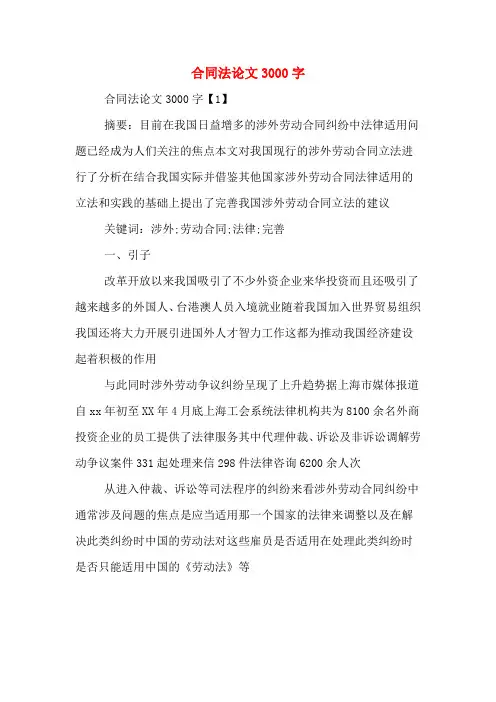 合同法论文 3000 字

合同法论文 3000 字【1】

摘要：目前在我国日益增多的涉外劳动合同纠纷中法律适用问题已经成为人们关注的焦点本文对我国现行的涉外劳动合同立法进行了分析在结合我国实际并借鉴其他国家涉外劳动合同法律适用的立法和实践的基础上提出了完善我国涉外劳动合同立法的建议

关键词：涉外;劳动合同;法律;完善

一、引子

改革开放以来我国吸引了不少外资企业来华投资而且还吸引了越来越多的外国人、台港澳人员入境就业随着我国加入世界贸易组织我国还将大力开展引进国外人才智力工作这都为推动我国经济建设起着积极的作用

与此同时涉外劳动争议纠纷呈现了上升趋势据上海市媒体报道自 xx 年初至 XX 年 4 月底上海工会系统法律机构共为 8100 余名外商投资企业的员工提供了法律服务其中代理仲裁、诉讼及非诉讼调解劳动争议案件 331 起处理来信 298 件法律咨询 6200 余人次

从进入仲裁、诉讼等司法程序的纠纷来看涉外劳动合同纠纷中通常涉及问题的焦点是应当适用那一个国家的法律来调整以及在解决此类纠纷时中国的劳动法对这些雇员是否适用在处理此类纠纷时是否只能适用中国的《劳动法》等